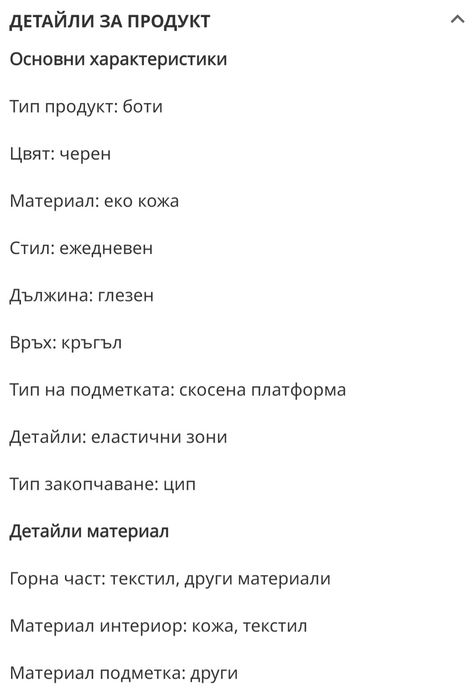 ДЕТАЙЛИ ЗА ПРОДУКТ

Основни характеристики

Тип продукт: боти

Цвят: черен

Материал: еко кожа

Стил: ежедневен

Дължина: глезен

Връх: кръгъл

Тип на подметката: скосена платформа

Детайли: еластични зони

Тип закопчаване: цип

Детайли материал

Горна част: текстил, други материали

Материал интериор: кожа, текстил

Материал подметка: други